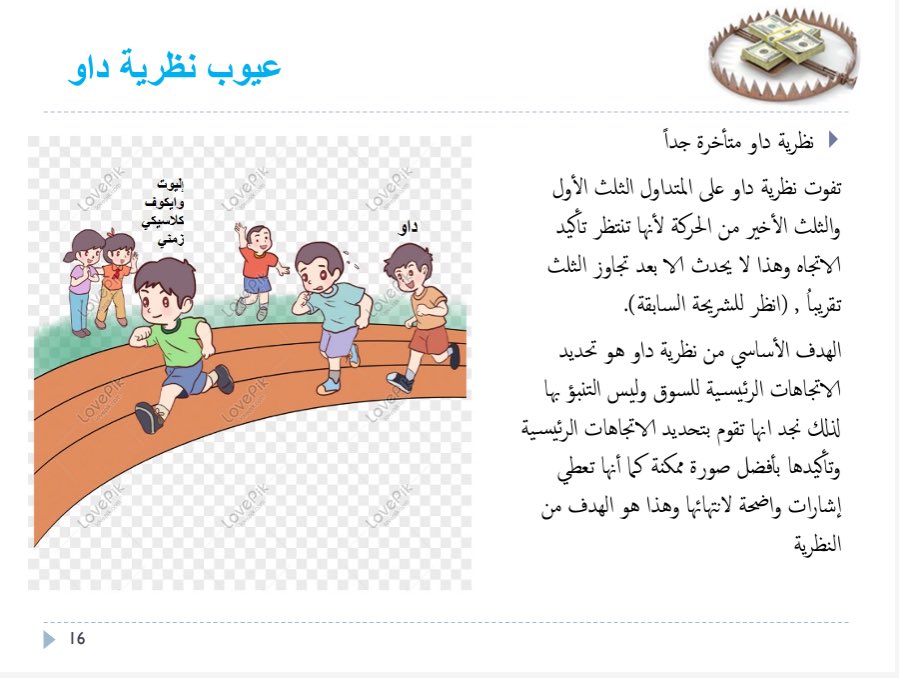 عيوب نظرية داو

نظرية داو متأخرة جداً

تفوت نظرية داو على المتداول الثلث الأول والثلث الأخير من الحركة لأنها تنتظر تأكيد الاتجاه وهذا لا يحدث الا بعد تجاوز الثلث تقريباً , (انظر للشريحة السابقة).

الهدف الأساسي من نظرية داو هو تحديد الاتجاهات الرئيسية للسوق وليس التنبؤ بها لذلك نجد انها تقوم بتحديد الاتجاهات الرئيسية وتأكيدها بأفضل صورة ممكنة كما أنها تعطي إشارات واضحة لانتهائها وهذا هو الهدف من النظرية

إليوت
وايكوف
كلاسيكي
زمني

داو

LovePik

16